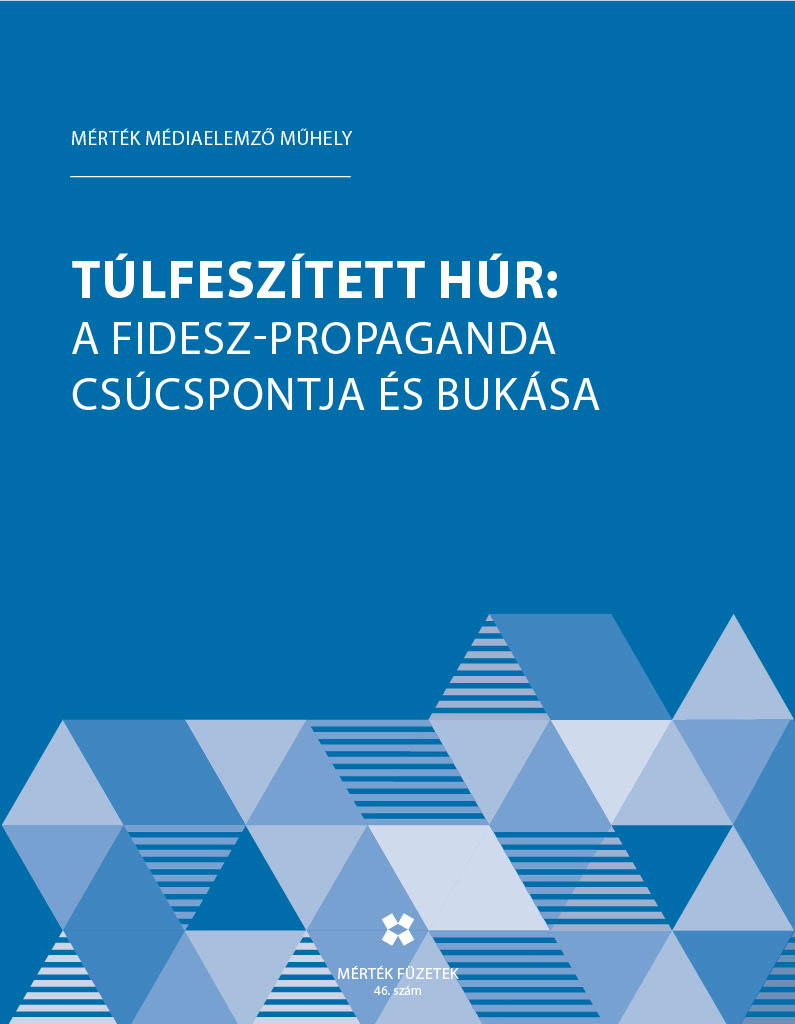 MÉRTÉK MÉDIAELEMZŐ MŰHELY

TÚLFESZÍTETT HÚR:
A FIDESZ-PROPAGANDA
CSÚCSPONTJA ÉS BUKÁSA

MÉRTÉK FÜZETEK
46. szám